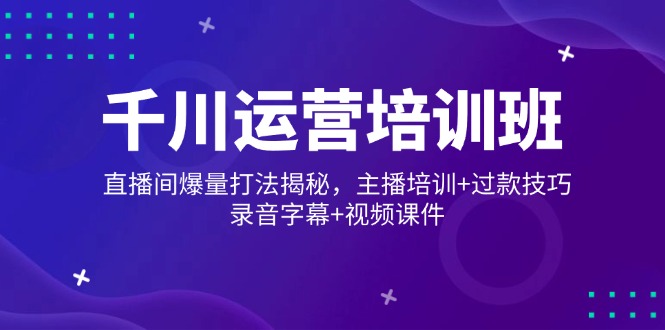 千川运营培训班

直播间爆量打法揭秘，主播培训+过款技巧
录音字幕+视频课件